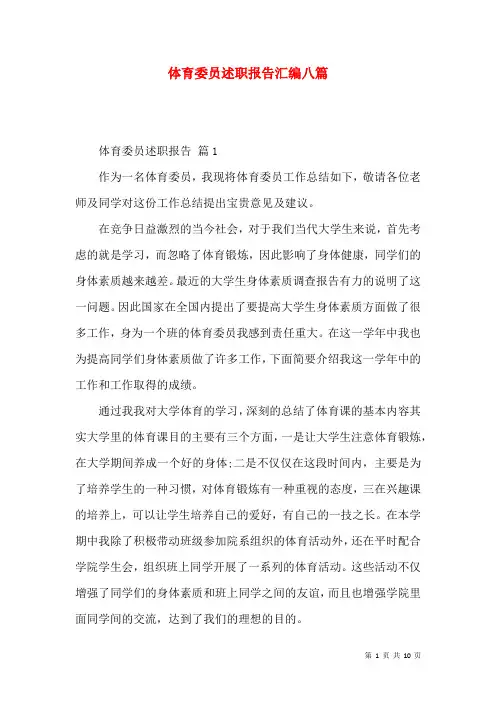 体育委员述职报告汇编八篇

体育委员述职报告 篇1

作为一名体育委员，我现将体育委员工作总结如下，敬请各位老师及同学对这份工作总结提出宝贵意见及建议。

在竞争日益激烈的当今社会，对于我们当代大学生来说，首先考虑的就是学习，而忽略了体育锻炼，因此影响了身体健康，同学们的身体素质越来越差。最近的大学生身体素质调查报告有力的说明了这一问题。因此国家在全国内提出了要提高大学生身体素质方面做了很多工作，身为一个班的体育委员我感到责任重大。在这一学年中我也为提高同学们身体素质做了许多工作，下面简要介绍我这一学年中的工作和工作取得的成绩。

通过我我对大学体育的学习，深刻的总结了体育课的基本内容其实大学里的体育课目的主要有三个方面，一是让大学生注意体育锻炼，在大学期间养成一个好的身体;二是不仅仅在这段时间内，主要是为了培养学生的一种习惯，对体育锻炼有一种重视的态度，三在兴趣课的培养上，可以让学生培养自己的爱好，有自己的一技之长。在本学期中我除了积极带动班级参加院系组织的体育活动外，还在平时配合学院学生会，组织班上同学开展了一系列的体育活动。这些活动不仅增强了同学们的身体素质和班上同学之间的友谊，而且也增强学院里面同学间的交流，达到了我们的理想的目的。

第 1 页 共 10 页